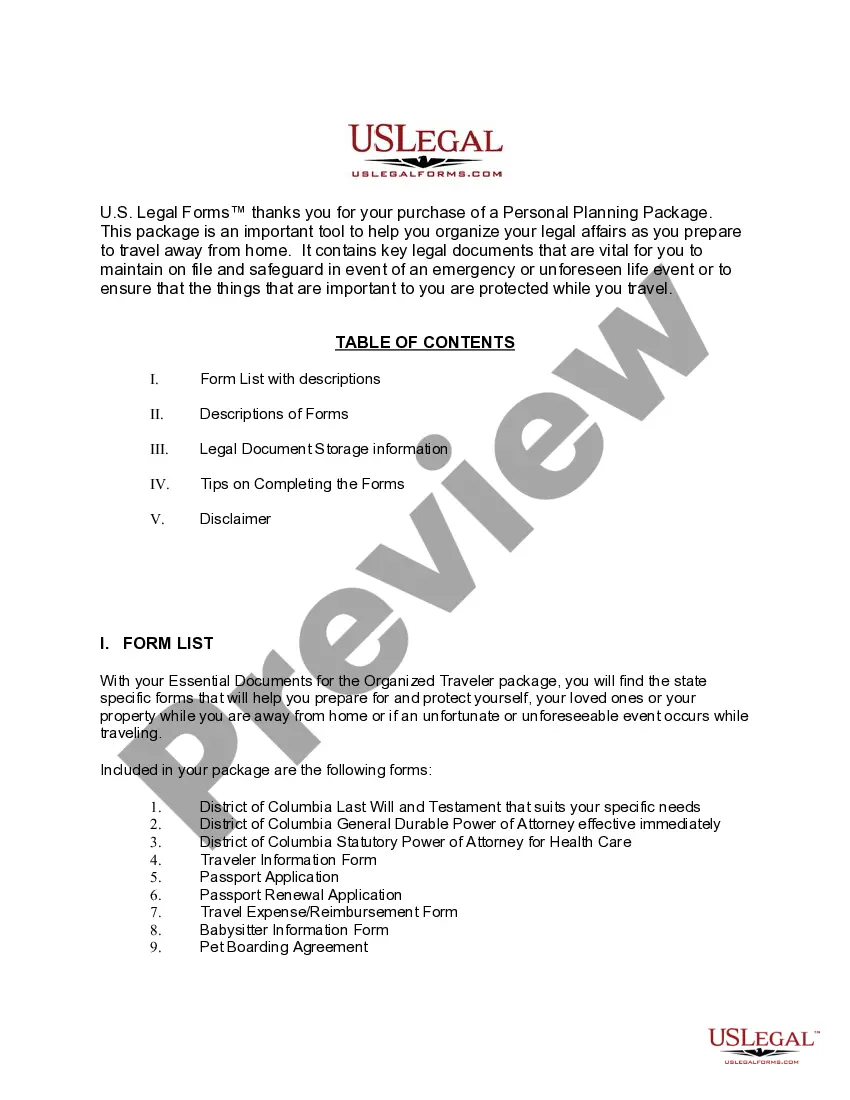 USLEGAL
USLEGALFORMS.COM

U.S. Legal Forms™ thanks you for your purchase of a Personal Planning Package. This package is an important tool to help you organize your legal affairs as you prepare to travel away from home. It contains key legal documents that are vital for you to maintain on file and safeguard in event of an emergency or unforeseen life event or to ensure that the things that are important to you are protected while you travel.

TABLE OF CONTENTS

I. Form List with descriptions

II. Descriptions of Forms

III. Legal Document Storage information

IV. Tips on Completing the Forms

V. Disclaimer

Preview

I. FORM LIST

With your Essential Documents for the Organized Traveler package, you will find the state specific forms that will help you prepare for and protect yourself, your loved ones or your property while you are away from home or if an unfortunate or unforeseeable event occurs while traveling.

Included in your package are the following forms:

1. District of Columbia Last Will and Testament that suits your specific needs
2. District of Columbia General Durable Power of Attorney effective immediately
3. District of Columbia Statutory Power of Attorney for Health Care
4. Traveler Information Form
5. Passport Application
6. Passport Renewal Application
7. Travel Expense/Reimbursement Form
8. Babysitter Information Form
9. Pet Boarding Agreement

USLEGAL™
USLEGALFORMS.COM